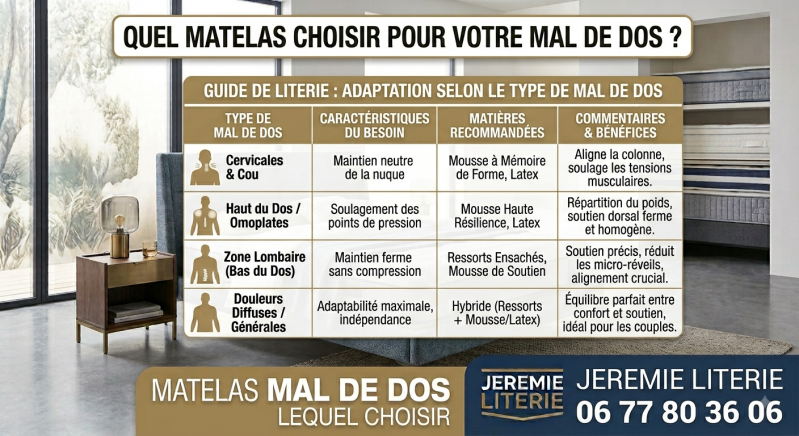 QUEL MATELAS CHOISIR POUR VOTRE MAL DE DOS ?

GUIDE DE LITERIE : ADAPTATION SELON LE TYPE DE MAL DE DOS

| TYPE DE MAL DE DOS | CARACTÉRISTIQUES DU BESOIN | MATIÈRES RECOMMANDÉES | COMMENTAIRES & BÉNÉFICES |
|---|---|---|---|
| Cervicales & Cou | Maintien neutre de la nuque | Mousse à Mémoire de Forme, Latex | Aligne la colonne, soulage les tensions musculaires. |
| Haut du Dos / Omoplates | Soulagement des points de pression | Mousse Haute Résilience, Latex | Répartition du poids, soutien dorsal ferme et homogène. |
| Zone Lombaire (Bas du Dos) | Maintien ferme sans compression | Ressorts Ensachés, Mousse de Soutien | Soutien précis, réduit les micro-réveils, alignement crucial. |
| Douleurs Diffuses / Générales | Adaptabilité maximale, indépendance | Hybride (Ressorts + Mousse/Latex) | Équilibre parfait entre confort et soutien, idéal pour les couples. |

MATELAS MAL DE DOS
LEQUEL CHOISIR

JEREMIE
LITERIE

JEREMIE LITERIE
06 77 80 36 06